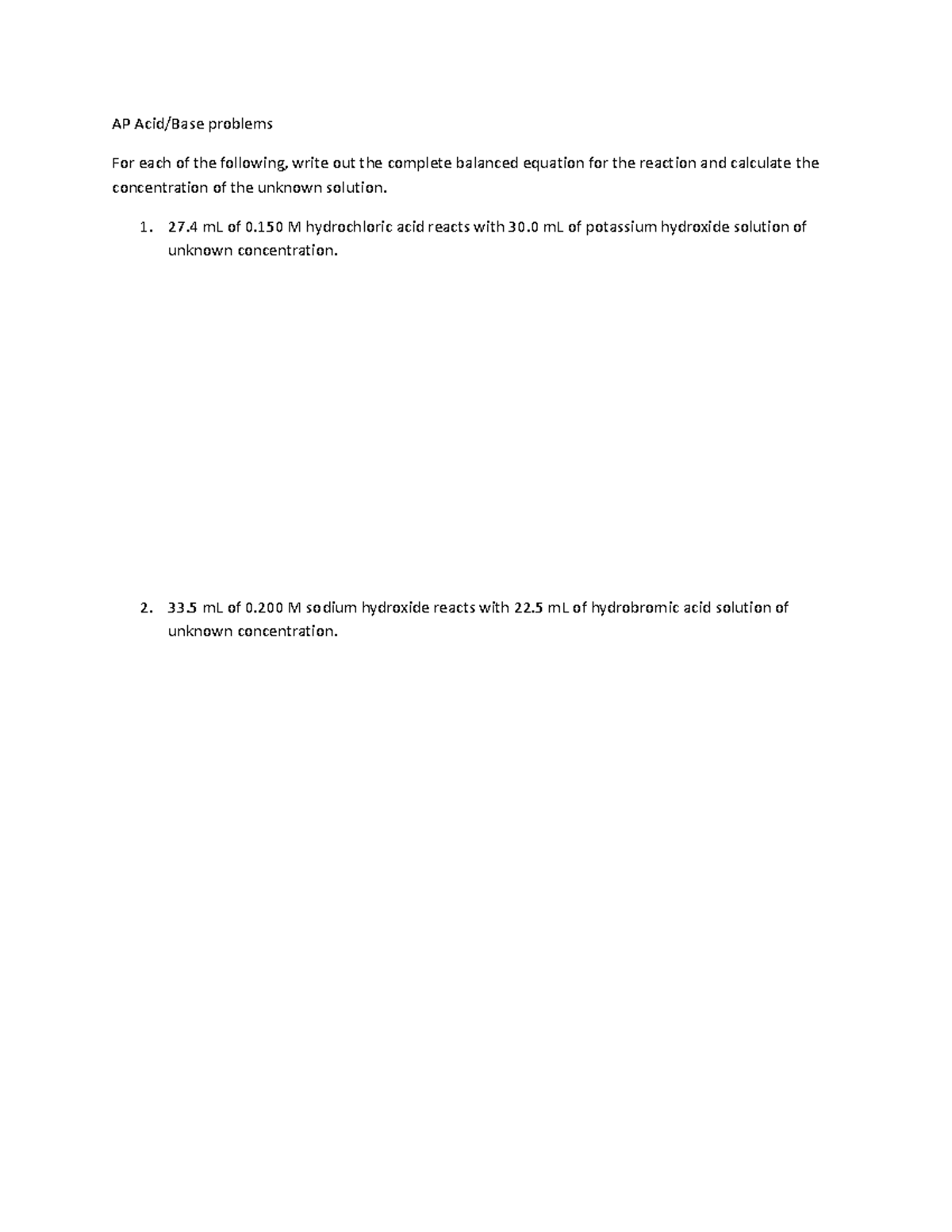 AP Acid/Base problems

For each of the following, write out the complete balanced equation for the reaction and calculate the concentration of the unknown solution.

1. 27.4 mL of 0.150 M hydrochloric acid reacts with 30.0 mL of potassium hydroxide solution of unknown concentration.

2. 33.5 mL of 0.200 M sodium hydroxide reacts with 22.5 mL of hydrobromic acid solution of unknown concentration.